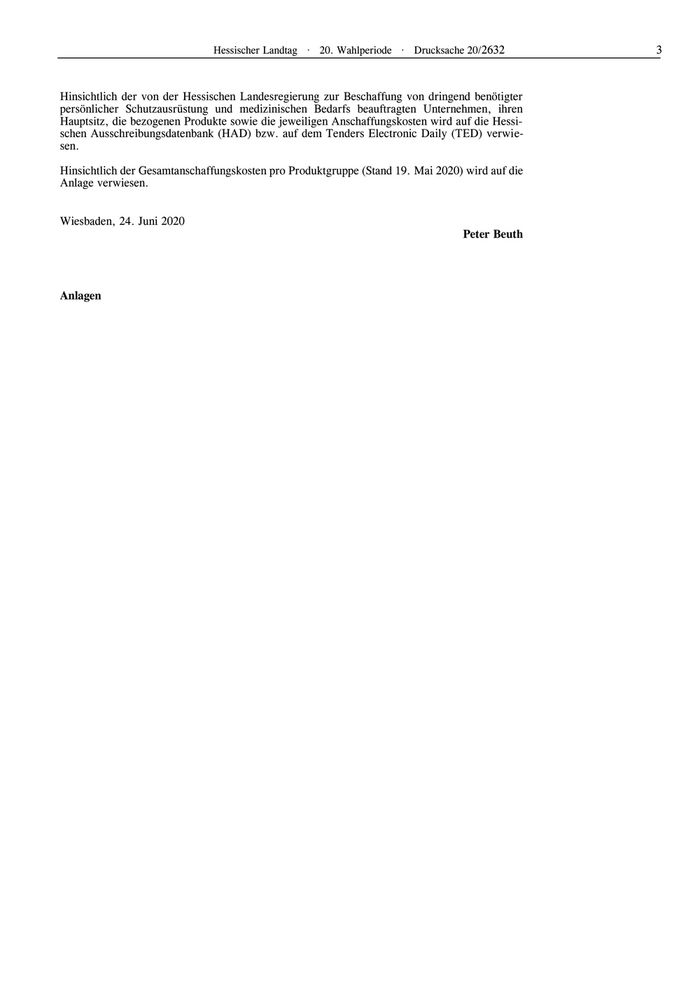 Hessischer Landtag · 20. Wahlperiode · Drucksache 20/2632 3

Hinsichtlich der von der Hessischen Landesregierung zur Beschaffung von dringend benötigter persönlicher Schutzausrüstung und medizinischen Bedarfs beauftragten Unternehmen, ihren Hauptsitz, die bezogenen Produkte sowie die jeweiligen Anschaffungskosten wird auf die Hessischen Ausschreibungsdatenbank (HAD) bzw. auf dem Tenders Electronic Daily (TED) verwiesen.

Hinsichtlich der Gesamtanschaffungskosten pro Produktgruppe (Stand 19. Mai 2020) wird auf die Anlage verwiesen.

Wiesbaden, 24. Juni 2020

Peter Beuth

Anlagen